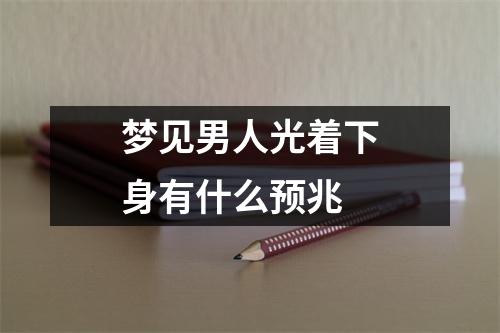 梦见男人光着下身有什么预兆